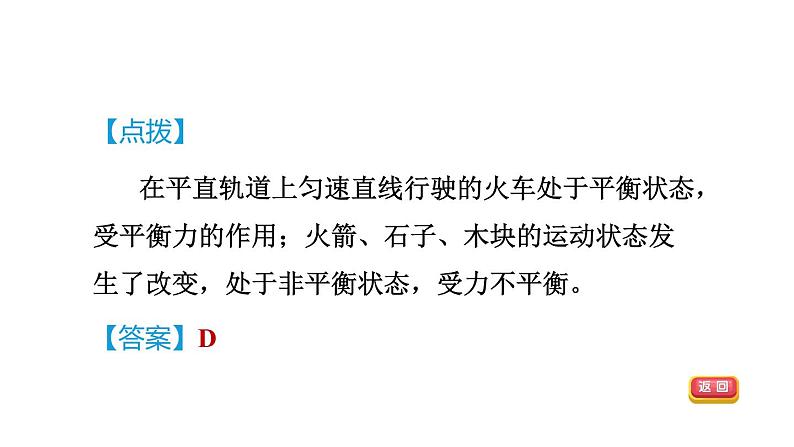 【点拨】

在平直轨道上匀速直线行驶的火车处于平衡状态，受平衡力的作用；火箭、石子、木块的运动状态发生了改变，处于非平衡状态，受力不平衡。

【答案】D

返回